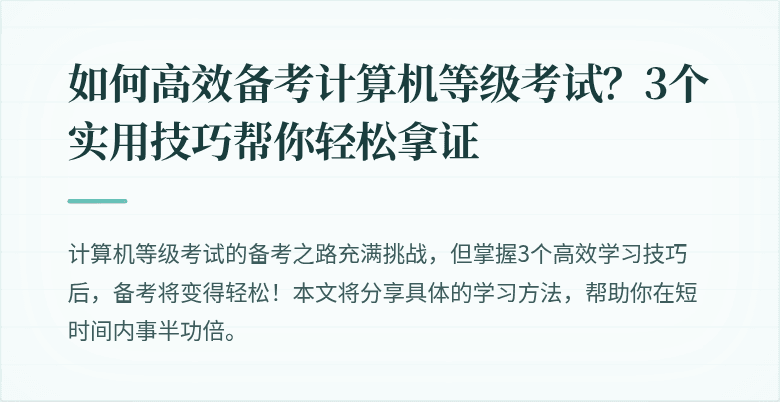 如何高效备考计算机等级考试？3个实用技巧帮你轻松拿证

计算机等级考试的备考之路充满挑战，但掌握3个高效学习技巧后，备考将变得轻松！本文将分享具体的学习方法，帮助你在短时间内事半功倍。